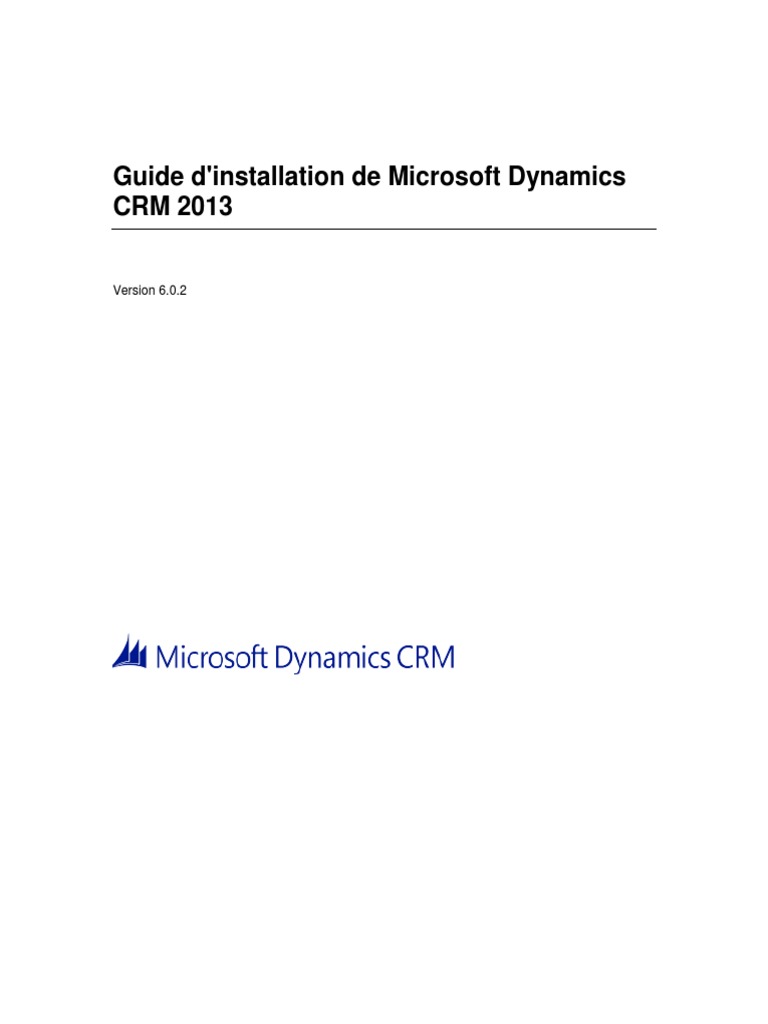 Guide d'installation de Microsoft Dynamics CRM 2013

Version 6.0.2

Microsoft Dynamics CRM